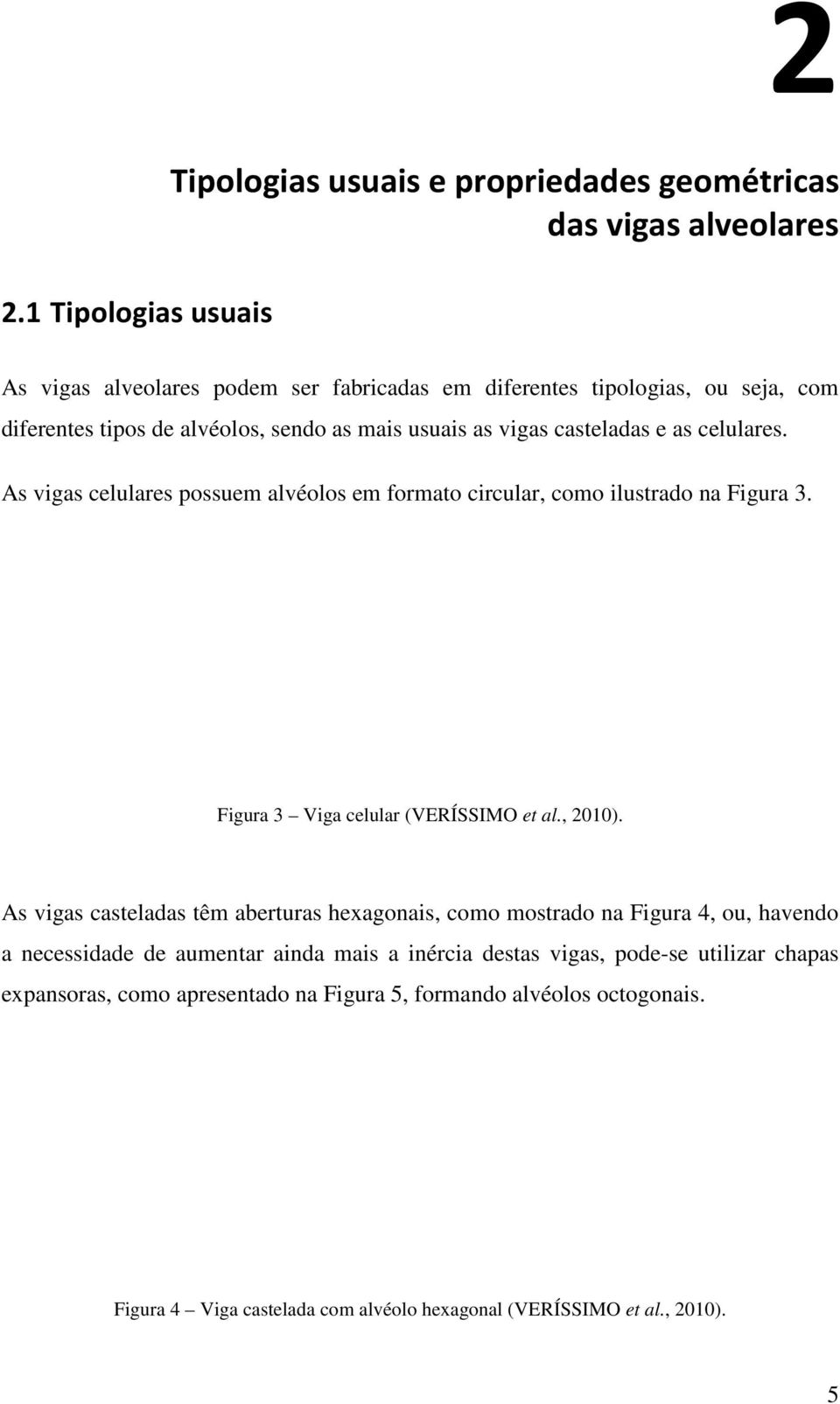 2

Tipologias usuais e propriedades geométricas das vigas alveolares

2.1 Tipologias usuais

As vigas alveolares podem ser fabricadas em diferentes tipologias, ou seja, com diferentes tipos de alvéolos, sendo as mais usuais as vigas casteladas e as celulares. As vigas celulares possuem alvéolos em formato circular, como ilustrado na Figura 3.

Figura 3 – Viga celular (VERÍSSIMO et al., 2010).

As vigas casteladas têm aberturas hexagonais, como mostrado na Figura 4, ou, havendo a necessidade de aumentar ainda mais a inércia destas vigas, pode-se utilizar chapas expansoras, como apresentado na Figura 5, formando alvéolos octogonais.

Figura 4 – Viga castelada com alvéolo hexagonal (VERÍSSIMO et al., 2010).

5